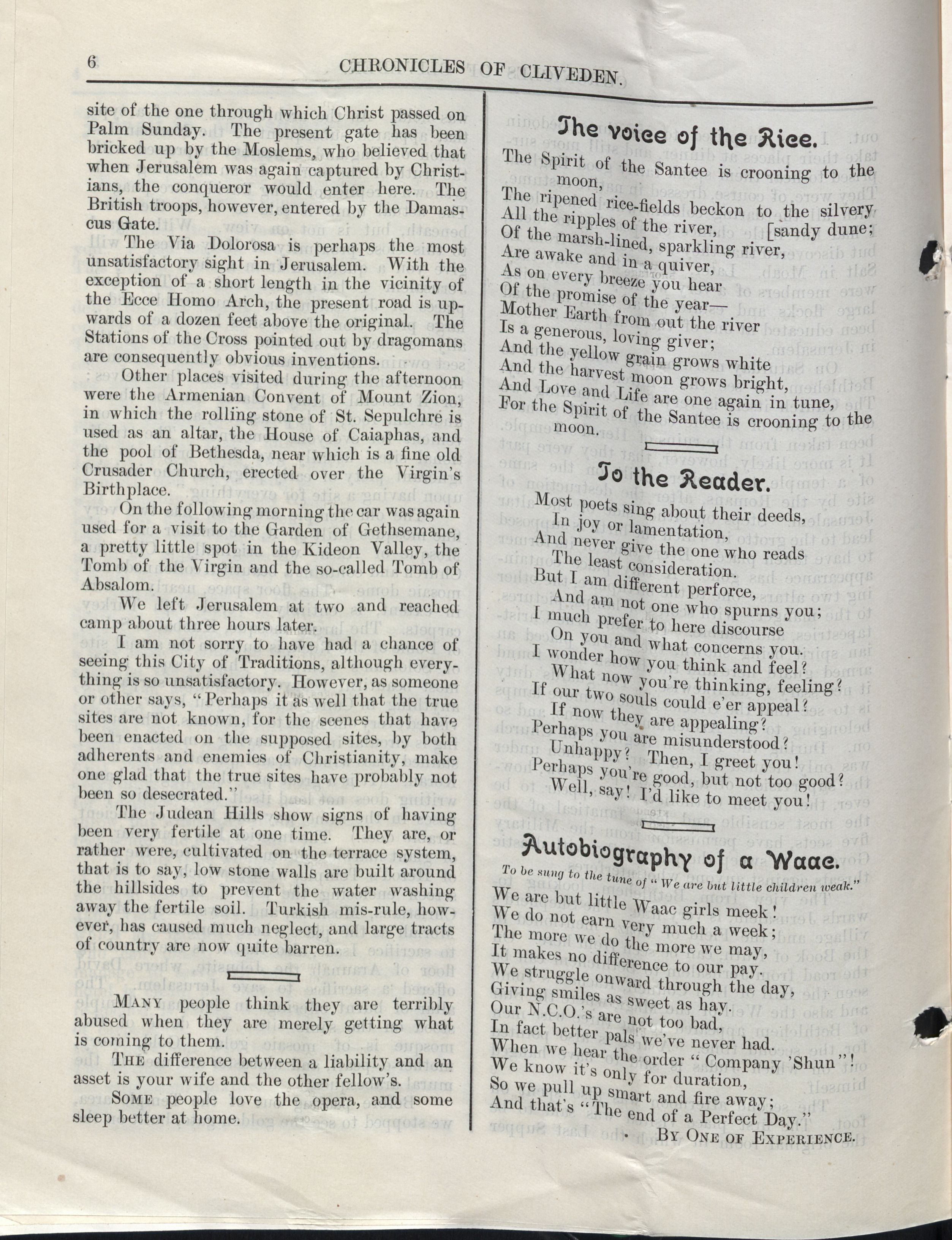 6 CHRONICLES OF CLIVEDEN.

site of the one through which Christ passed on Palm Sunday. The present gate has been bricked up by the Moslems, who believed that when Jerusalem was again captured by Christians, the conqueror would enter here. The British troops, however, entered by the Damascus Gate.

The Via Dolorosa is perhaps the most unsatisfactory sight in Jerusalem. With the exception of a short length in the vicinity of the Ecce Homo Arch, the present road is upwards of a dozen feet above the original. The Stations of the Cross pointed out by dragomans are consequently obvious inventions.

Other places visited during the afternoon were the Armenian Convent of Mount Zion, in which the rolling stone of St. Sepulchre is used as an altar, the House of Caiaphas, and the pool of Bethesda, near which is a fine old Crusader Church, erected over the Virgin's Birthplace.

On the following morning the car was again used for a visit to the Garden of Gethsemane, a pretty little spot in the Kideon Valley, the Tomb of the Virgin and the so-called Tomb of Absalom.

We left Jerusalem at two and reached camp about three hours later.

I am not sorry to have had a chance of seeing this City of Traditions, although everything is so unsatisfactory. However, as someone or other says, "Perhaps it as well that the true sites are not known, for the scenes that have been enacted on the supposed sites, by both adherents and enemies of Christianity, make one glad that the true sites have probably not been so desecrated."

The Judean Hills show signs of having been very fertile at one time. They are, or rather were, cultivated on the terrace system, that is to say, low stone walls are built around the hillsides to prevent the water washing away the fertile soil. Turkish mis-rule, however, has caused much neglect, and large tracts of country are now quite barren.

MANY people think they are terribly abused when they are merely getting what is coming to them.

THE difference between a liability and an asset is your wife and the other fellow's.

SOME people love the opera, and some sleep better at home.

The voice of the Rice.

The Spirit of the Santee is crooning to the moon,
The ripened rice-fields beckon to the silvery [sandy dune;
All the ripples of the river,
Of the marsh-lined, sparkling river,
Are awake and in a quiver,
As on every breeze you hear
Of the promise of the year—
Mother Earth from out the river
Is a generous, loving giver;
And the yellow grain grows white
And the harvest moon grows bright,
And Love and Life are one again in tune,
For the Spirit of the Santee is crooning to the moon.

To the Reader.

Most poets sing about their deeds,
In joy or lamentation,
And never give the one who reads
The least consideration.
But I am different perforce,
And am not one who spurns you;
I much prefer to here discourse
On you and what concerns you.
I wonder how you think and feel?
What now you're thinking, feeling?
If our two souls could e'er appeal?
If now they are appealing?
Perhaps you are misunderstood?
Unhappy? Then, I greet you!
Perhaps you're good, but not too good?
Well, say! I'd like to meet you!

Autobiography of a Waac.

To be sung to the tune of "We are but little children weak."

We are but little Waac girls meek!
We do not earn very much a week;
The more we do the more we may,
It makes no difference to our pay.
We struggle onward through the day,
Giving smiles as sweet as hay.
Our N.C.O.'s are not too bad,
In fact better pals we've never had.
When we hear the order "Company 'Shun"!
We know it's only for duration,
So we pull up smart and fire away;
And that's "The end of a Perfect Day."

BY ONE OF EXPERIENCE.